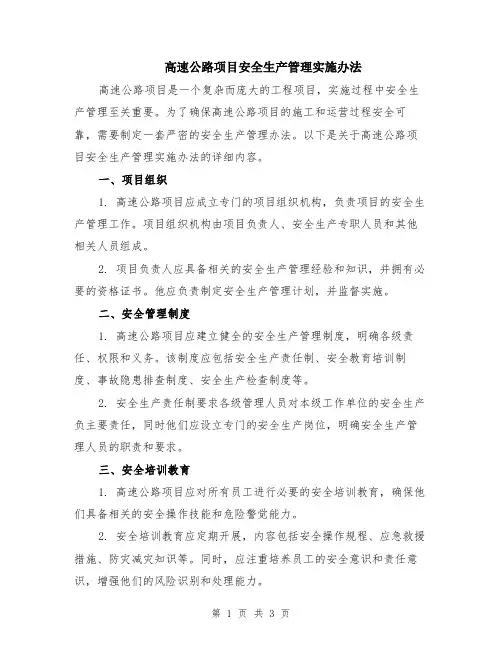 高速公路项目安全生产管理实施办法

高速公路项目是一个复杂而庞大的工程项目，实施过程中安全生产管理至关重要。为了确保高速公路项目的施工和运营过程安全可靠，需要制定一套严密的安全生产管理办法。以下是关于高速公路项目安全生产管理实施办法的详细内容。

一、项目组织

1. 高速公路项目应成立专门的项目组织机构，负责项目的安全生产管理工作。项目组织机构由项目负责人、安全生产专职人员和其他相关人员组成。

2. 项目负责人应具备相关的安全生产管理经验和知识，并拥有必要的资格证书。他应负责制定安全生产管理计划，并监督实施。

二、安全管理制度

1. 高速公路项目应建立健全的安全生产管理制度，明确各级责任、权限和义务。该制度应包括安全生产责任制、安全教育培训制度、事故隐患排查制度、安全生产检查制度等。

2. 安全生产责任制要求各级管理人员对本级工作单位的安全生产负主要责任，同时他们应设立专门的安全生产岗位，明确安全生产管理人员的职责和要求。

三、安全培训教育

1. 高速公路项目应对所有员工进行必要的安全培训教育，确保他们具备相关的安全操作技能和危险警觉能力。

2. 安全培训教育应定期开展，内容包括安全操作规程、应急救援措施、防灾减灾知识等。同时，应注重培养员工的安全意识和责任意识，增强他们的风险识别和处理能力。

第 1 页 共 3 页